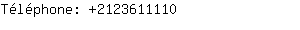 Téléphone: +2123611110